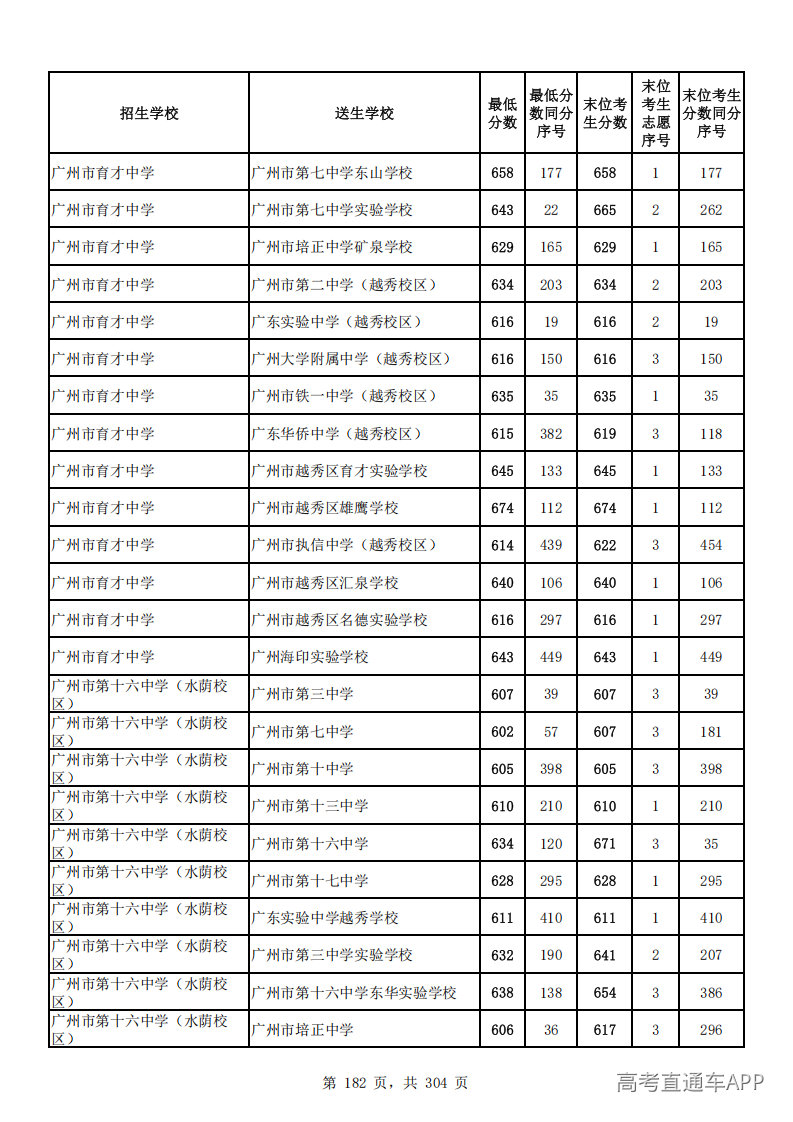 | 招生学校 | 送生学校 | 最低分数 | 最低分数同分序号 | 末位考生分数 | 末位考生志愿序号 | 末位考生分数同分序号 |
|---|---|---|---|---|---|---|
| 广州市育才中学 | 广州市第七中学东山学校 | 658 | 177 | 658 | 1 | 177 |
| 广州市育才中学 | 广州市第七中学实验学校 | 643 | 22 | 665 | 2 | 262 |
| 广州市育才中学 | 广州市培正中学矿泉学校 | 629 | 165 | 629 | 1 | 165 |
| 广州市育才中学 | 广州市第二中学（越秀校区） | 634 | 203 | 634 | 2 | 203 |
| 广州市育才中学 | 广东实验中学（越秀校区） | 616 | 19 | 616 | 2 | 19 |
| 广州市育才中学 | 广州大学附属中学（越秀校区） | 616 | 150 | 616 | 3 | 150 |
| 广州市育才中学 | 广州市铁一中学（越秀校区） | 635 | 35 | 635 | 1 | 35 |
| 广州市育才中学 | 广东华侨中学（越秀校区） | 615 | 382 | 619 | 3 | 118 |
| 广州市育才中学 | 广州市越秀区育才实验学校 | 645 | 133 | 645 | 1 | 133 |
| 广州市育才中学 | 广州市越秀区雄鹰学校 | 674 | 112 | 674 | 1 | 112 |
| 广州市育才中学 | 广州市执信中学（越秀校区） | 614 | 439 | 622 | 3 | 454 |
| 广州市育才中学 | 广州市越秀区汇泉学校 | 640 | 106 | 640 | 1 | 106 |
| 广州市育才中学 | 广州市越秀区名德实验学校 | 616 | 297 | 616 | 1 | 297 |
| 广州市育才中学 | 广州海印实验学校 | 643 | 449 | 643 | 1 | 449 |
| 广州市第十六中学（水荫校区） | 广州市第三中学 | 607 | 39 | 607 | 3 | 39 |
| 广州市第十六中学（水荫校区） | 广州市第七中学 | 602 | 57 | 607 | 3 | 181 |
| 广州市第十六中学（水荫校区） | 广州市第十中学 | 605 | 398 | 605 | 3 | 398 |
| 广州市第十六中学（水荫校区） | 广州市第十三中学 | 610 | 210 | 610 | 1 | 210 |
| 广州市第十六中学（水荫校区） | 广州市第十六中学 | 634 | 120 | 671 | 3 | 35 |
| 广州市第十六中学（水荫校区） | 广州市第十七中学 | 628 | 295 | 628 | 1 | 295 |
| 广州市第十六中学（水荫校区） | 广东实验中学越秀学校 | 611 | 410 | 611 | 1 | 410 |
| 广州市第十六中学（水荫校区） | 广州市第三中学实验学校 | 632 | 190 | 641 | 2 | 207 |
| 广州市第十六中学（水荫校区） | 广州市第十六中学东华实验学校 | 638 | 138 | 654 | 3 | 386 |
| 广州市第十六中学（水荫校区） | 广州市培正中学 | 606 | 36 | 617 | 3 | 296 |

第182页，共304页

高考直通车APP